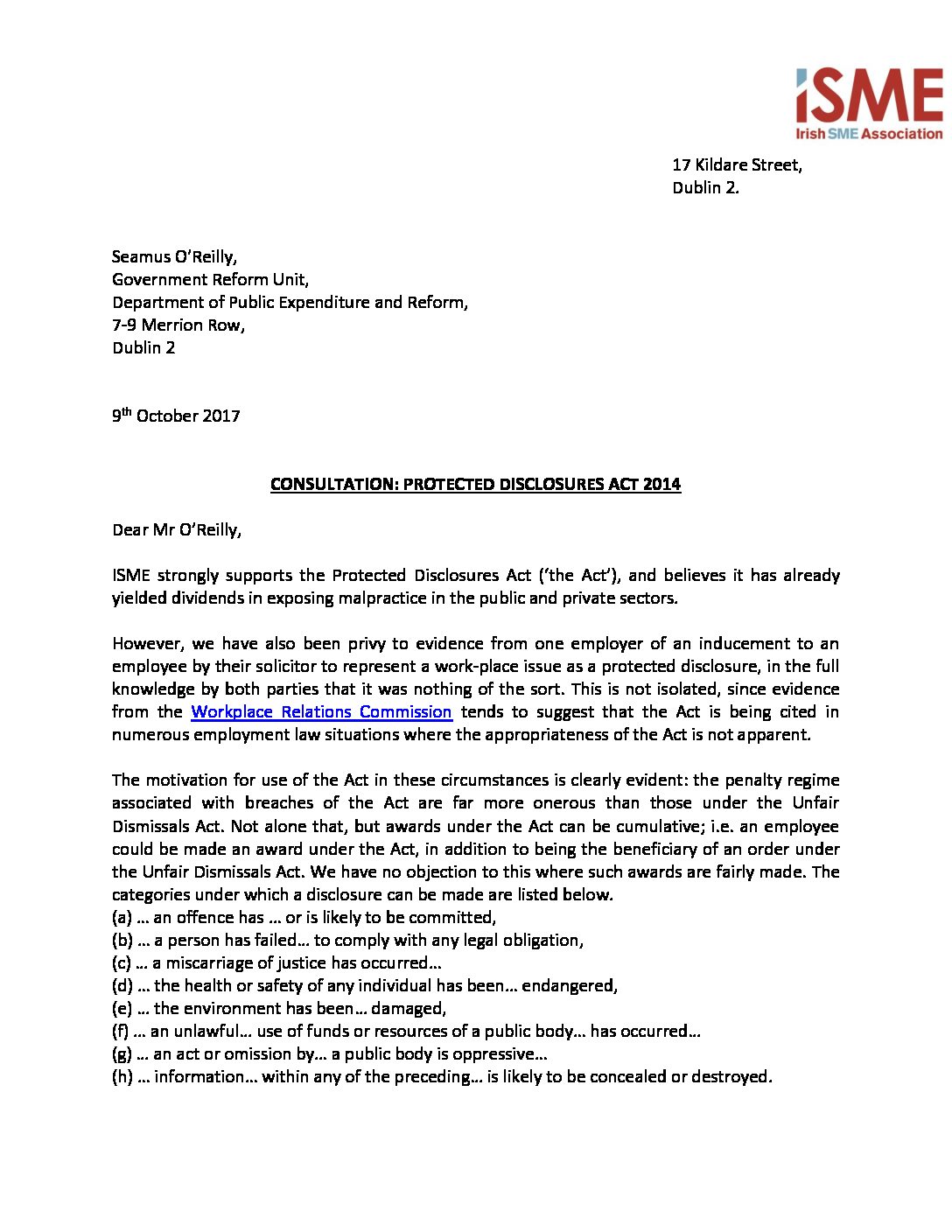 iSME
Irish SME Association

17 Kildare Street,
Dublin 2.

Seamus O'Reilly,
Government Reform Unit,
Department of Public Expenditure and Reform,
7-9 Merrion Row,
Dublin 2

9th October 2017

CONSULTATION: PROTECTED DISCLOSURES ACT 2014

Dear Mr O'Reilly,

ISME strongly supports the Protected Disclosures Act ('the Act'), and believes it has already yielded dividends in exposing malpractice in the public and private sectors.

However, we have also been privy to evidence from one employer of an inducement to an employee by their solicitor to represent a work-place issue as a protected disclosure, in the full knowledge by both parties that it was nothing of the sort. This is not isolated, since evidence from the Workplace Relations Commission tends to suggest that the Act is being cited in numerous employment law situations where the appropriateness of the Act is not apparent.

The motivation for use of the Act in these circumstances is clearly evident: the penalty regime associated with breaches of the Act are far more onerous than those under the Unfair Dismissals Act. Not alone that, but awards under the Act can be cumulative; i.e. an employee could be made an award under the Act, in addition to being the beneficiary of an order under the Unfair Dismissals Act. We have no objection to this where such awards are fairly made. The categories under which a disclosure can be made are listed below.
(a) … an offence has … or is likely to be committed,
(b) … a person has failed… to comply with any legal obligation,
(c) … a miscarriage of justice has occurred…
(d) … the health or safety of any individual has been… endangered,
(e) … the environment has been… damaged,
(f) … an unlawful… use of funds or resources of a public body… has occurred…
(g) … an act or omission by… a public body is oppressive…
(h) … information… within any of the preceding… is likely to be concealed or destroyed.